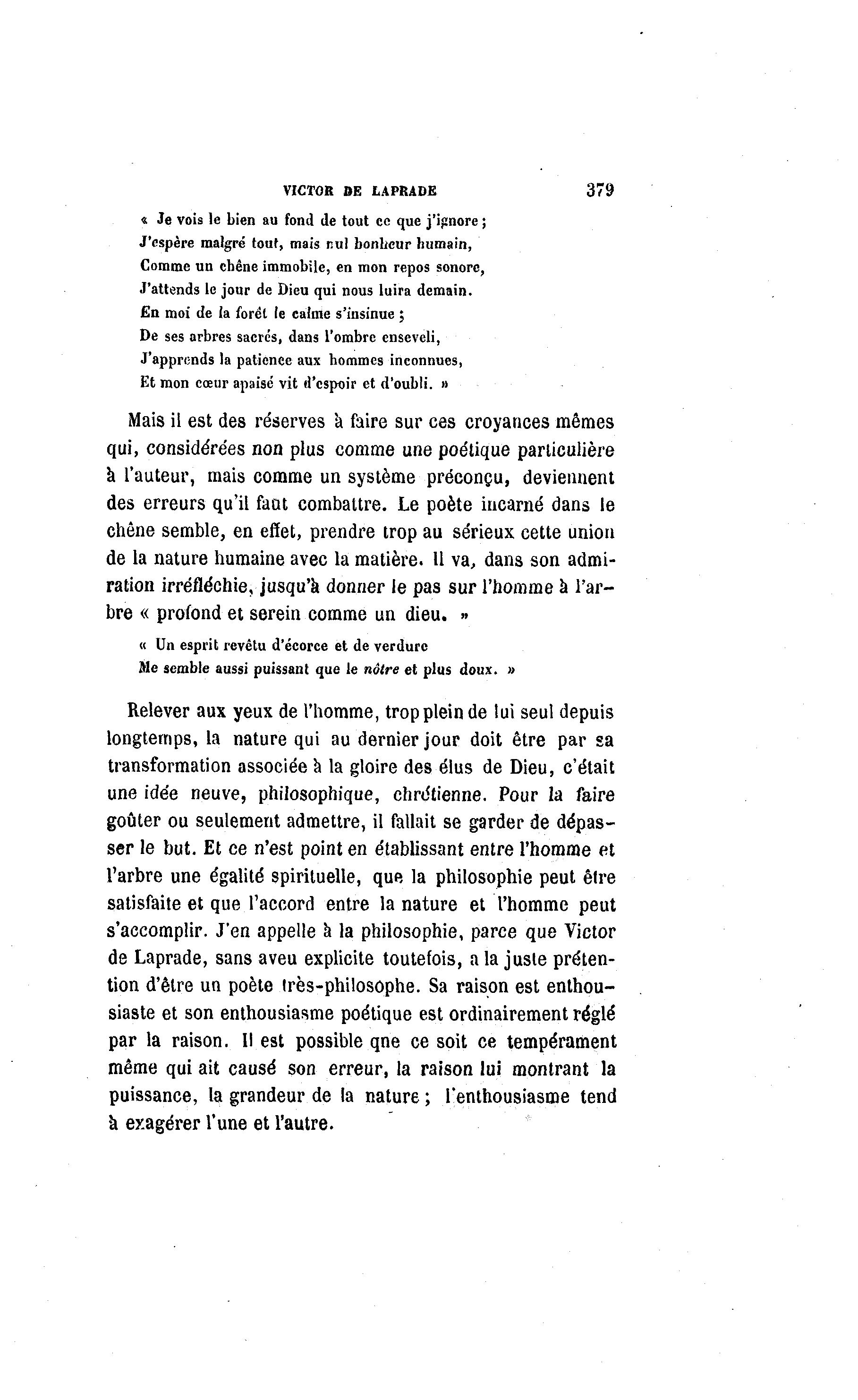 VICTOR DE LAPRADE 379

« Je vois le bien au fond de tout ce que j'ignore ;
J'espère malgré tout, mais nul bonheur humain,
Comme un chêne immobile, en mon repos sonore,
J'attends le jour de Dieu qui nous luira demain.
En moi de la forêt le calme s'insinue ;
De ses arbres sacrés, dans l'ombre enseveli,
J'apprends la patience aux hommes inconnues,
Et mon cœur apaisé vit d'espoir et d'oubli. »

Mais il est des réserves à faire sur ces croyances mêmes qui, considérées non plus comme une poétique particulière à l'auteur, mais comme un système préconçu, deviennent des erreurs qu'il faut combattre. Le poète incarné dans le chêne semble, en effet, prendre trop au sérieux cette union de la nature humaine avec la matière. Il va, dans son admiration irréfléchie, jusqu'à donner le pas sur l'homme à l'arbre « profond et serein comme un dieu. »

« Un esprit revêtu d'écorce et de verdure
Me semble aussi puissant que le nôtre et plus doux. »

Relever aux yeux de l'homme, trop plein de lui seul depuis longtemps, la nature qui au dernier jour doit être par sa transformation associée à la gloire des élus de Dieu, c'était une idée neuve, philosophique, chrétienne. Pour la faire goûter ou seulement admettre, il fallait se garder de dépasser le but. Et ce n'est point en établissant entre l'homme et l'arbre une égalité spirituelle, que la philosophie peut être satisfaite et que l'accord entre la nature et l'homme peut s'accomplir. J'en appelle à la philosophie, parce que Victor de Laprade, sans aveu explicite toutefois, a la juste prétention d'être un poète très-philosophe. Sa raison est enthousiaste et son enthousiasme poétique est ordinairement réglé par la raison. Il est possible qne ce soit ce tempérament même qui ait causé son erreur, la raison lui montrant la puissance, la grandeur de la nature ; l'enthousiasme tend à exagérer l'une et l'autre.